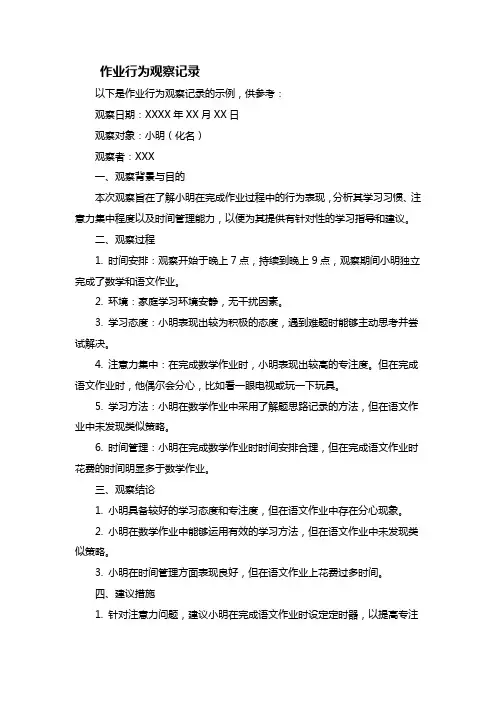 作业行为观察记录

以下是作业行为观察记录的示例，供参考：

观察日期：XXXX 年 XX 月 XX 日

观察对象：小明（化名）

观察者：XXX

一、观察背景与目的

本次观察旨在了解小明在完成作业过程中的行为表现，分析其学习习惯、注意力集中程度以及时间管理能力，以便为其提供有针对性的学习指导和建议。

二、观察过程

1. 时间安排：观察开始于晚上 7 点，持续到晚上 9 点，观察期间小明独立完成了数学和语文作业。

2. 环境：家庭学习环境安静，无干扰因素。

3. 学习态度：小明表现出较为积极的态度，遇到难题时能够主动思考并尝试解决。

4. 注意力集中：在完成数学作业时，小明表现出较高的专注度。但在完成语文作业时，他偶尔会分心，比如看一眼电视或玩一下玩具。

5. 学习方法：小明在数学作业中采用了解题思路记录的方法，但在语文作业中未发现类似策略。

6. 时间管理：小明在完成数学作业时时间安排合理，但在完成语文作业时花费的时间明显多于数学作业。

三、观察结论

1. 小明具备较好的学习态度和专注度，但在语文作业中存在分心现象。

2. 小明在数学作业中能够运用有效的学习方法，但在语文作业中未发现类似策略。

3. 小明在时间管理方面表现良好，但在语文作业上花费过多时间。

四、建议措施

1. 针对注意力问题，建议小明在完成语文作业时设定定时器，以提高专注